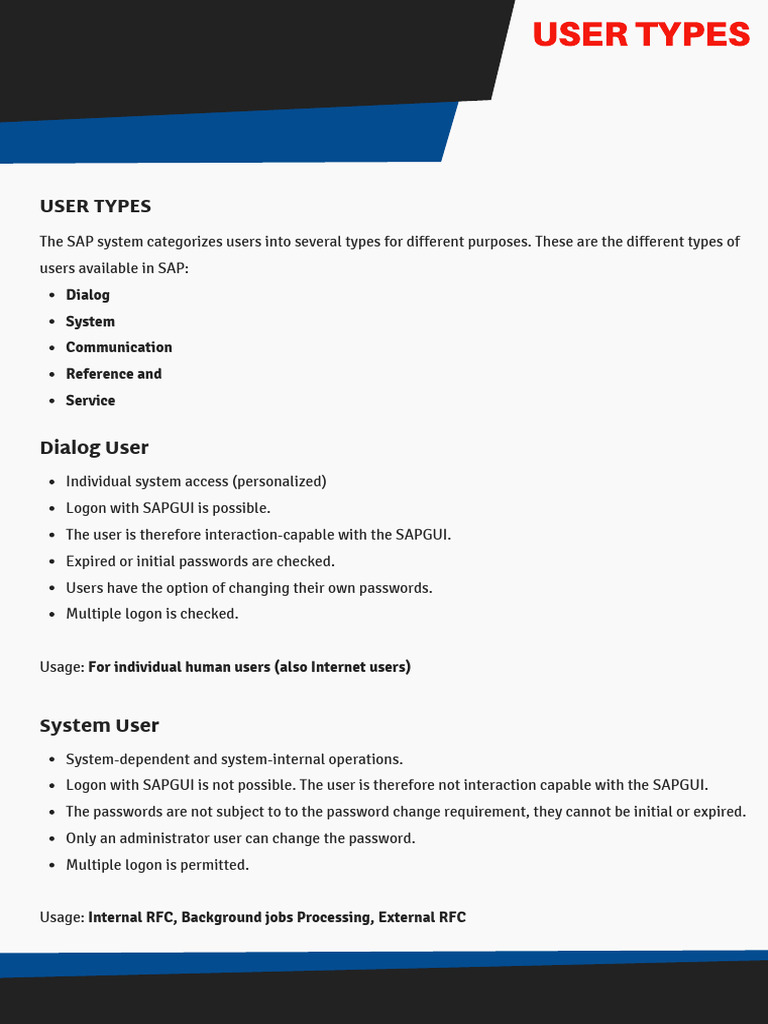 USER TYPES

USER TYPES

The SAP system categorizes users into several types for different purposes. These are the different types of users available in SAP:

- Dialog
- System
- Communication
- Reference and
- Service

Dialog User

- Individual system access (personalized)
- Logon with SAPGUI is possible.
- The user is therefore interaction-capable with the SAPGUI.
- Expired or initial passwords are checked.
- Users have the option of changing their own passwords.
- Multiple logon is checked.

Usage: For individual human users (also Internet users)

System User

- System-dependent and system-internal operations.
- Logon with SAPGUI is not possible. The user is therefore not interaction capable with the SAPGUI.
- The passwords are not subject to to the password change requirement, they cannot be initial or expired.
- Only an administrator user can change the password.
- Multiple logon is permitted.

Usage: Internal RFC, Background jobs Processing, External RFC